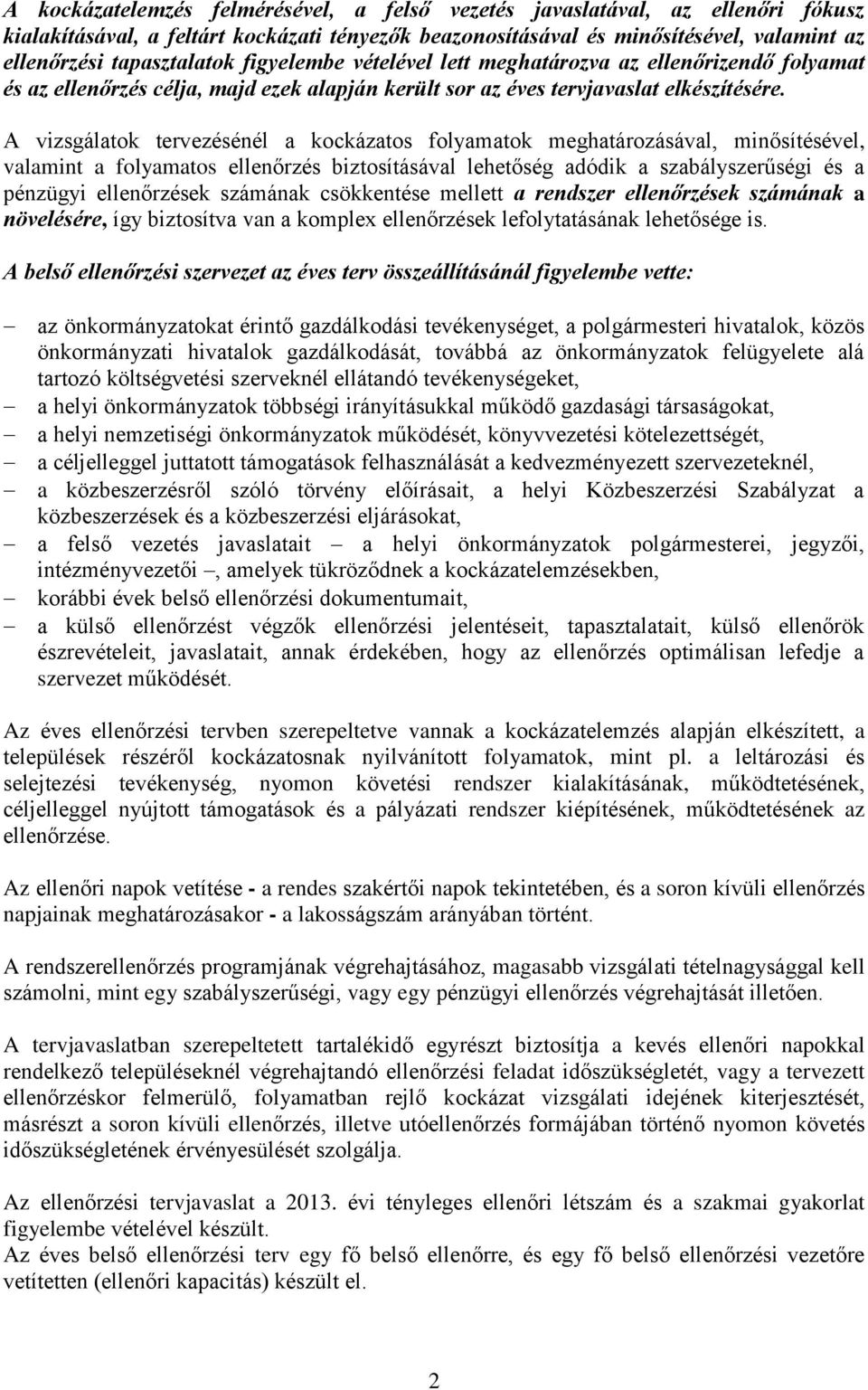 A kockázatelemzés felmérésével, a felső vezetés javaslatával, az ellenőri fókusz kialakításával, a feltárt kockázati tényezők beazonosításával és minősítésével, valamint az ellenőrzési tapasztalatok figyelembe vételével lett meghatározva az ellenőrizendő folyamat és az ellenőrzés célja, majd ezek alapján került sor az éves tervjavaslat elkészítésére.

A vizsgálatok tervezésénél a kockázatos folyamatok meghatározásával, minősítésével, valamint a folyamatos ellenőrzés biztosításával lehetőség adódik a szabályszerűségi és a pénzügyi ellenőrzések számának csökkentése mellett a rendszer ellenőrzések számának a növelésére, így biztosítva van a komplex ellenőrzések lefolytatásának lehetősége is.

A belső ellenőrzési szervezet az éves terv összeállításánál figyelembe vette:

– az önkormányzatokat érintő gazdálkodási tevékenységet, a polgármesteri hivatalok, közös önkormányzati hivatalok gazdálkodását, továbbá az önkormányzatok felügyelete alá tartozó költségvetési szerveknél ellátandó tevékenységeket,
– a helyi önkormányzatok többségi irányításukkal működő gazdasági társaságokat,
– a helyi nemzetiségi önkormányzatok működését, könyvvezetési kötelezettségét,
– a céljelleggel juttatott támogatások felhasználását a kedvezményezett szervezeteknél,
– a közbeszerzésről szóló törvény előírásait, a helyi Közbeszerzési Szabályzat a közbeszerzések és a közbeszerzési eljárásokat,
– a felső vezetés javaslatait – a helyi önkormányzatok polgármesterei, jegyzői, intézményvezetői –, amelyek tükröződnek a kockázatelemzésekben,
– korábbi évek belső ellenőrzési dokumentumait,
– a külső ellenőrzést végzők ellenőrzési jelentéseit, tapasztalatait, külső ellenőrök észrevételeit, javaslatait, annak érdekében, hogy az ellenőrzés optimálisan lefedje a szervezet működését.

Az éves ellenőrzési tervben szerepeltetve vannak a kockázatelemzés alapján elkészített, a települések részéről kockázatosnak nyilvánított folyamatok, mint pl. a leltározási és selejtezési tevékenység, nyomon követési rendszer kialakításának, működtetésének, céljelleggel nyújtott támogatások és a pályázati rendszer kiépítésének, működtetésének az ellenőrzése.

Az ellenőri napok vetítése - a rendes szakértői napok tekintetében, és a soron kívüli ellenőrzés napjainak meghatározásakor - a lakosságszám arányában történt.

A rendszerellenőrzés programjának végrehajtásához, magasabb vizsgálati tételnagysággal kell számolni, mint egy szabályszerűségi, vagy egy pénzügyi ellenőrzés végrehajtását illetően.

A tervjavaslatban szerepeltetett tartalékidő egyrészt biztosítja a kevés ellenőri napokkal rendelkező településeknél végrehajtandó ellenőrzési feladat időszükségletét, vagy a tervezett ellenőrzéskor felmerülő, folyamatban rejlő kockázat vizsgálati idejének kiterjesztését, másrészt a soron kívüli ellenőrzés, illetve utóellenőrzés formájában történő nyomon követés időszükségletének érvényesülését szolgálja.

Az ellenőrzési tervjavaslat a 2013. évi tényleges ellenőri létszám és a szakmai gyakorlat figyelembe vételével készült.
Az éves belső ellenőrzési terv egy fő belső ellenőrre, és egy fő belső ellenőrzési vezetőre vetítetten (ellenőri kapacitás) készült el.

2